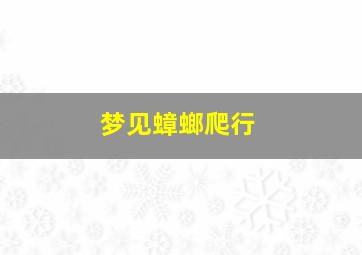 梦见蟑螂爬行